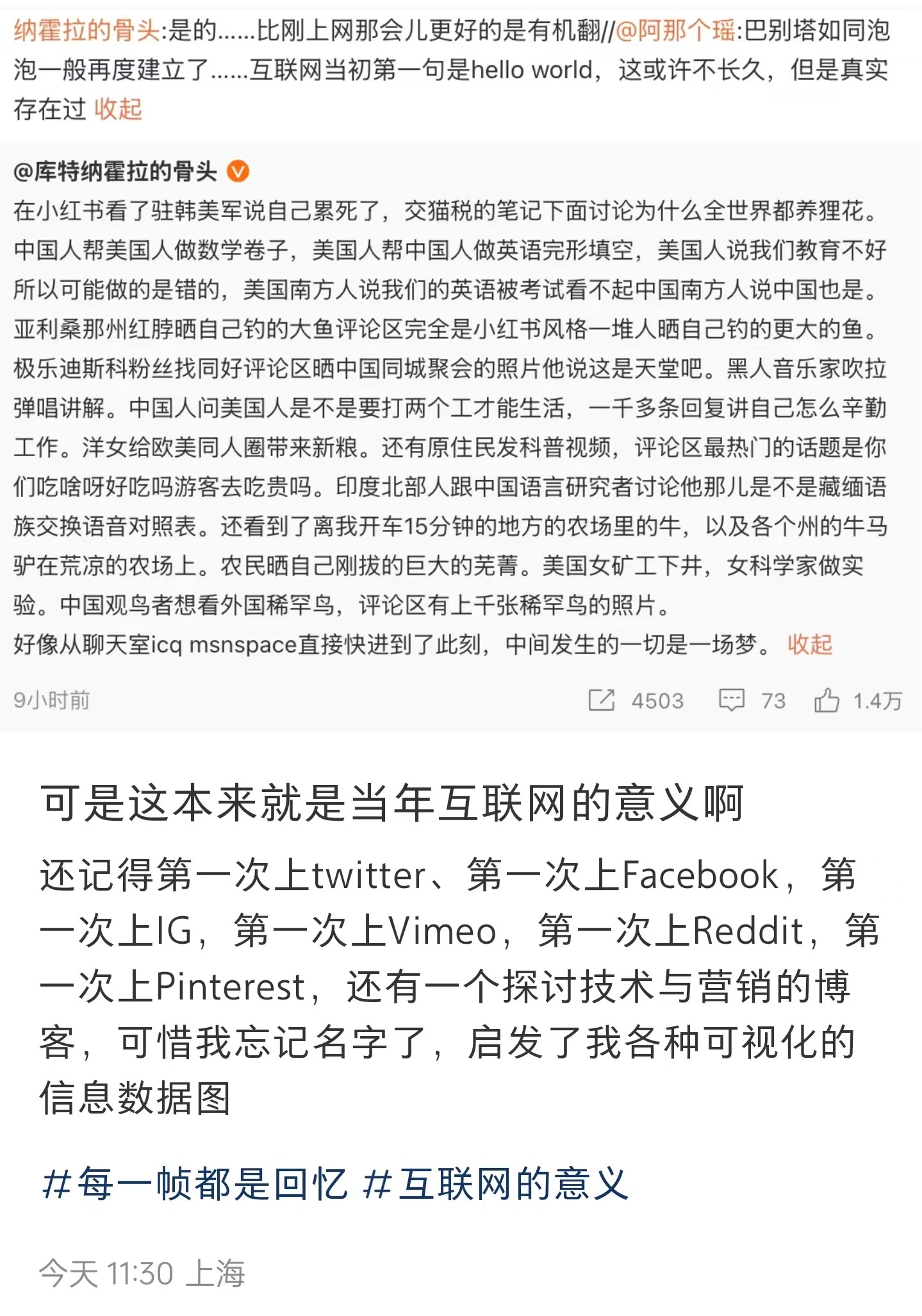 纳霍拉的骨头:是的……比刚上网那会儿更好的是有机翻//@阿那个瑶:巴别塔如同泡泡一般再度建立了……互联网当初第一句是hello world，这或许不长久，但是真实存在过 收起

@库特纳霍拉的骨头

在小红书看了驻韩美军说自己累死了，交猫税的笔记下面讨论为什么全世界都养狸花。中国人帮美国人做数学卷子，美国人帮中国人做英语完形填空，美国人说我们教育不好所以可能做的是错的，美国南方人说我们的英语被考试看不起中国南方人说中国也是。亚利桑那州红脖晒自己钓的大鱼评论区完全是小红书风格一堆人晒自己钓的更大的鱼。极乐迪斯科粉丝找同好评论区晒中国同城聚会的照片他说这是天堂吧。黑人音乐家吹拉弹唱讲解。中国人问美国人是不是要打两个工才能生活，一千多条回复讲自己怎么辛勤工作。洋女给欧美同人圈带来新粮。还有原住民发科普视频，评论区最热门的话题是你们吃啥呀好吃吗游客去吃贵吗。印度北部人跟中国语言研究者讨论他那儿是不是藏缅语族交换语音对照表。还看到了离我开车15分钟的地方的农场里的牛，以及各个州的牛马驴在荒凉的农场上。农民晒自己刚拔的巨大的芜菁。美国女矿工下井，女科学家做实验。中国观鸟者想看外国稀罕鸟，评论区有上千张稀罕鸟的照片。
好像从聊天室icq msnspace直接快进到了此刻，中间发生的一切是一场梦。 收起

9小时前 4503 73 1.4万

可是这本来就是当年互联网的意义啊

还记得第一次上twitter、第一次上Facebook，第一次上IG，第一次上Vimeo，第一次上Reddit，第一次上Pinterest，还有一个探讨技术与营销的博客，可惜我忘记名字了，启发了我各种可视化的信息数据图

#每一帧都是回忆 #互联网的意义

今天 11:30 上海